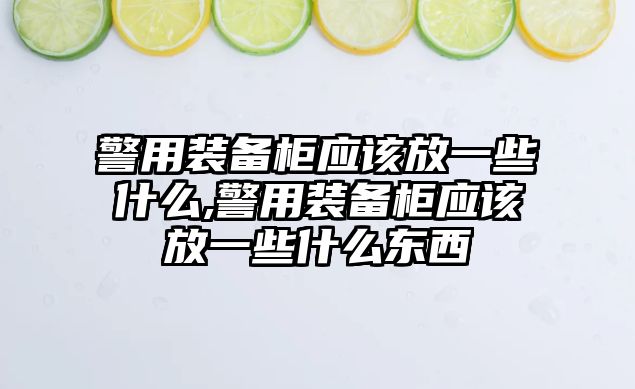 警用装备柜应该放一些什么,警用装备柜应该放一些什么东西